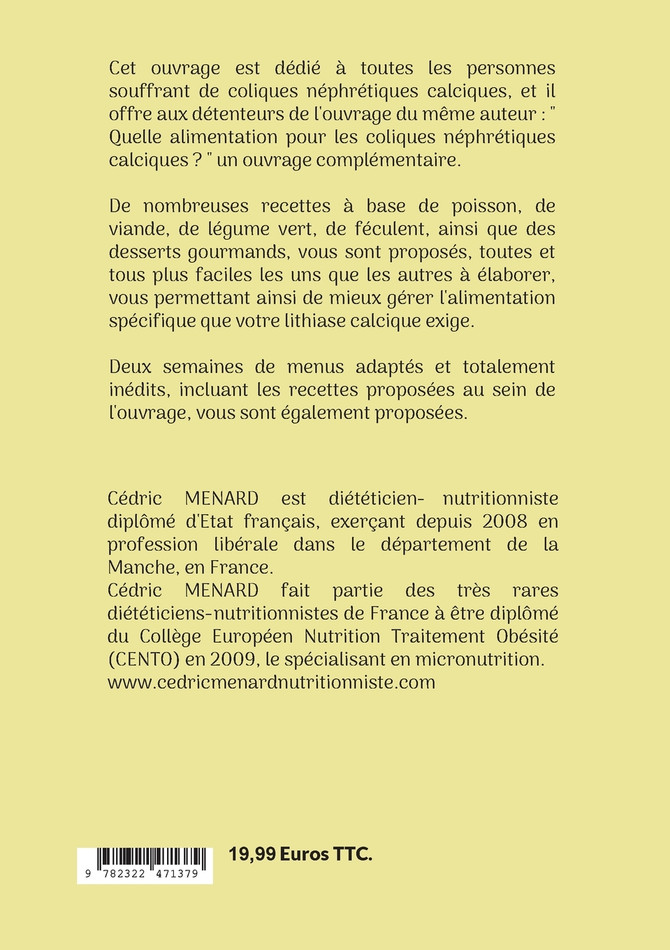 Cet ouvrage est dédié à toutes les personnes souffrant de coliques néphrétiques calciques, et il offre aux détenteurs de l'ouvrage du même auteur : " Quelle alimentation pour les coliques néphrétiques calciques ? " un ouvrage complémentaire.

De nombreuses recettes à base de poisson, de viande, de légume vert, de féculent, ainsi que des desserts gourmands, vous sont proposés, toutes et tous plus faciles les uns que les autres à élaborer, vous permettant ainsi de mieux gérer l'alimentation spécifique que votre lithiase calcique exige.

Deux semaines de menus adaptés et totalement inédits, incluant les recettes proposées au sein de l'ouvrage, vous sont également proposées.

Cédric MENARD est diététicien- nutritionniste diplômé d'Etat français, exerçant depuis 2008 en profession libérale dans le département de la Manche, en France.
Cédric MENARD fait partie des très rares diététiciens-nutritionnistes de France à être diplômé du Collège Européen Nutrition Traitement Obésité (CENTO) en 2009, le spécialisant en micronutrition.
www.cedricmenardnutritionniste.com

9 782322 471379

19,99 Euros TTC.